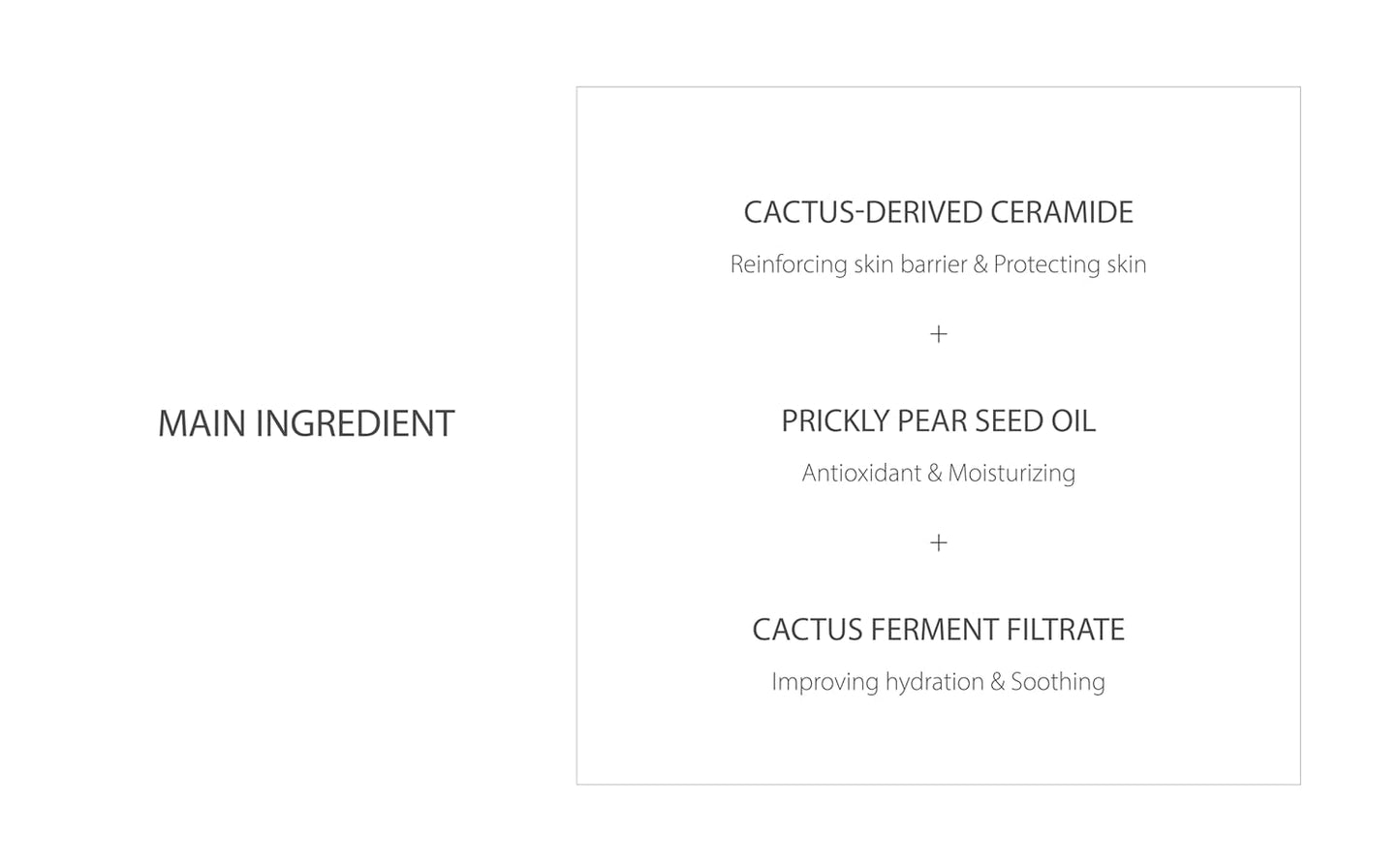 MAIN INGREDIENT

CACTUS-DERIVED CERAMIDE

Reinforcing skin barrier & Protecting skin

+

PRICKLY PEAR SEED OIL

Antioxidant & Moisturizing

+

CACTUS FERMENT FILTRATE

Improving hydration & Soothing